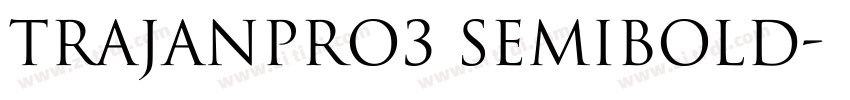 TRAJANPRO3 SEMIBOLD-